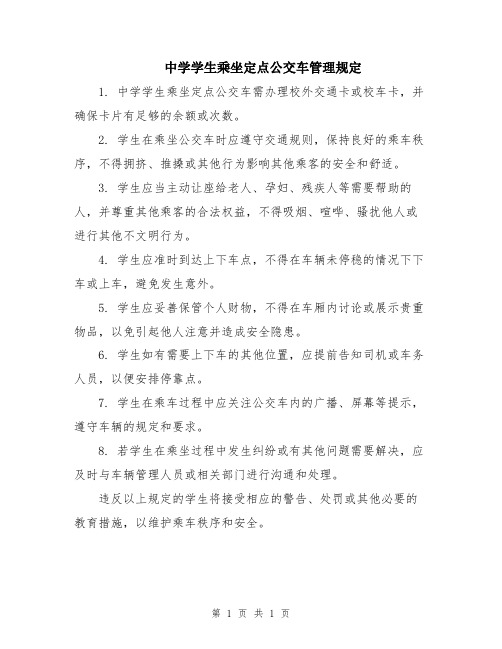 中学学生乘坐定点公交车管理规定

1. 中学学生乘坐定点公交车需办理校外交通卡或校车卡，并确保卡片有足够的余额或次数。

2. 学生在乘坐公交车时应遵守交通规则，保持良好的乘车秩序，不得拥挤、推搡或其他行为影响其他乘客的安全和舒适。

3. 学生应当主动让座给老人、孕妇、残疾人等需要帮助的人，并尊重其他乘客的合法权益，不得吸烟、喧哗、骚扰他人或进行其他不文明行为。

4. 学生应准时到达上下车点，不得在车辆未停稳的情况下下车或上车，避免发生意外。

5. 学生应妥善保管个人财物，不得在车厢内讨论或展示贵重物品，以免引起他人注意并造成安全隐患。

6. 学生如有需要上下车的其他位置，应提前告知司机或车务人员，以便安排停靠点。

7. 学生在乘车过程中应关注公交车内的广播、屏幕等提示，遵守车辆的规定和要求。

8. 若学生在乘坐过程中发生纠纷或有其他问题需要解决，应及时与车辆管理人员或相关部门进行沟通和处理。

违反以上规定的学生将接受相应的警告、处罚或其他必要的教育措施，以维护乘车秩序和安全。

第 1 页 共 1 页